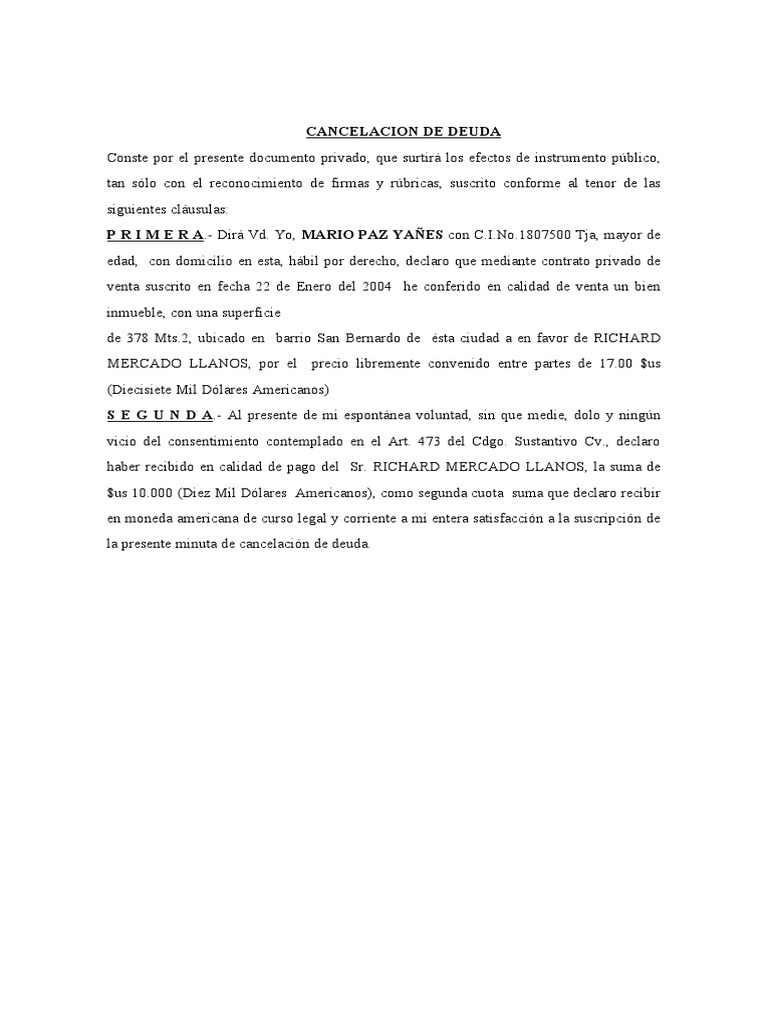 CANCELACION DE DEUDA

Conste por el presente documento privado, que surtirá los efectos de instrumento público, tan sólo con el reconocimiento de firmas y rúbricas, suscrito conforme al tenor de las siguientes cláusulas:

P R I M E R A.- Dirá Vd. Yo, MARIO PAZ YAÑES con C.I.No.1807500 Tja, mayor de edad, con domicilio en esta, hábil por derecho, declaro que mediante contrato privado de venta suscrito en fecha 22 de Enero del 2004 he conferido en calidad de venta un bien inmueble, con una superficie

de 378 Mts.2, ubicado en barrio San Bernardo de ésta ciudad a en favor de RICHARD MERCADO LLANOS, por el precio libremente convenido entre partes de 17.00 $us (Diecisiete Mil Dólares Americanos)

S E G U N D A.- Al presente de mi espontánea voluntad, sin que medie, dolo y ningún vicio del consentimiento contemplado en el Art. 473 del Cdgo. Sustantivo Cv., declaro haber recibido en calidad de pago del Sr. RICHARD MERCADO LLANOS, la suma de $us 10.000 (Diez Mil Dólares Americanos), como segunda cuota suma que declaro recibir en moneda americana de curso legal y corriente a mi entera satisfacción a la suscripción de la presente minuta de cancelación de deuda.